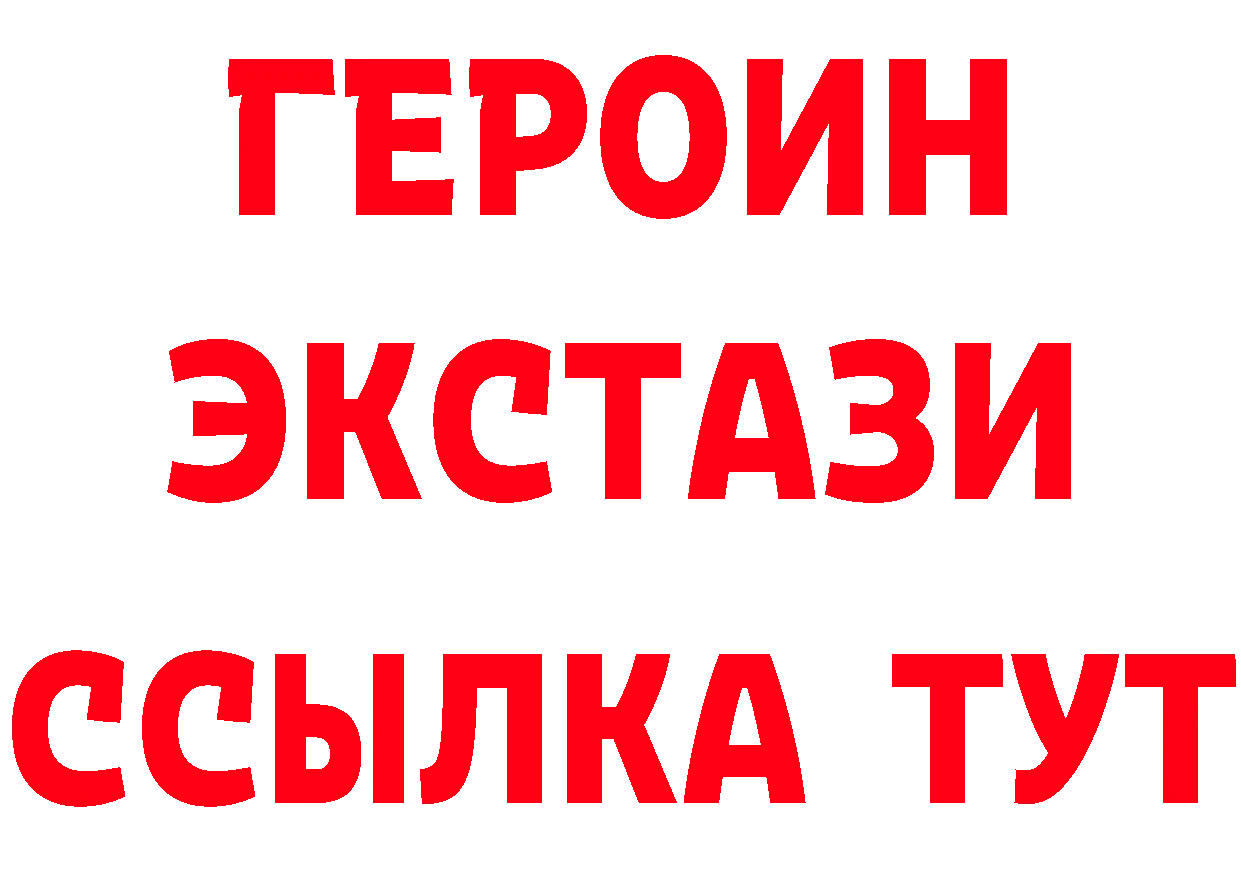 ГЕРОИН
ЭКСТАЗИ
ССЫЛКА ТУТ